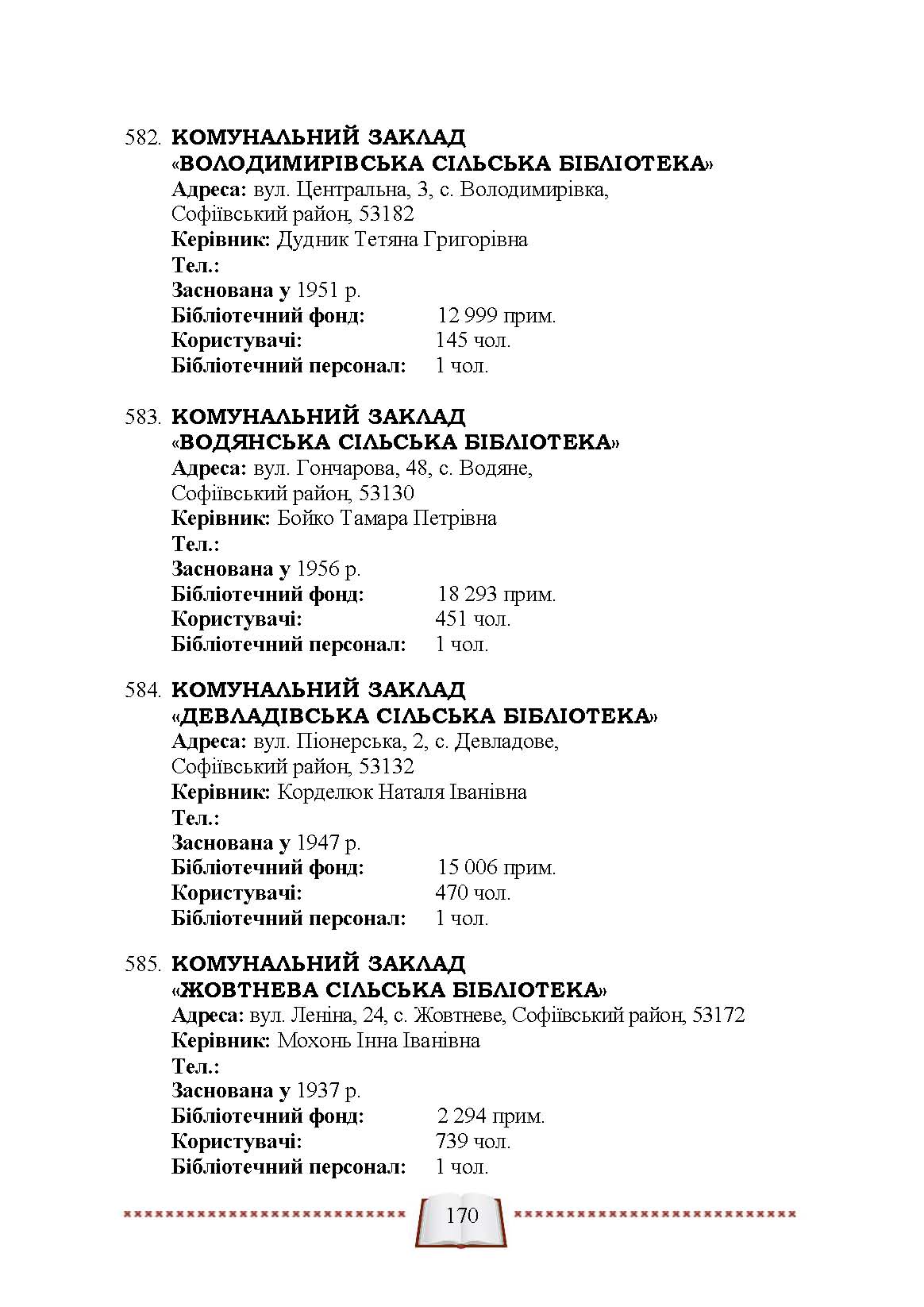 582. КОМУНАЛЬНИЙ ЗАКЛАД «ВОЛОДИМИРІВСЬКА СІЛЬСЬКА БІБЛІОТЕКА»
Адреса: вул. Центральна, 3, с. Володимирівка, Софіївський район, 53182
Керівник: Дудник Тетяна Григорівна
Тел.:
Заснована у 1951 р.
Бібліотечний фонд: 12 999 прим.
Користувачі: 145 чол.
Бібліотечний персонал: 1 чол.

583. КОМУНАЛЬНИЙ ЗАКЛАД «ВОДЯНСЬКА СІЛЬСЬКА БІБЛІОТЕКА»
Адреса: вул. Гончарова, 48, с. Водяне, Софіївський район, 53130
Керівник: Бойко Тамара Петрівна
Тел.:
Заснована у 1956 р.
Бібліотечний фонд: 18 293 прим.
Користувачі: 451 чол.
Бібліотечний персонал: 1 чол.

584. КОМУНАЛЬНИЙ ЗАКЛАД «ДЕВЛАДІВСЬКА СІЛЬСЬКА БІБЛІОТЕКА»
Адреса: вул. Піонерська, 2, с. Девладове, Софіївський район, 53132
Керівник: Корделюк Наталя Іванівна
Тел.:
Заснована у 1947 р.
Бібліотечний фонд: 15 006 прим.
Користувачі: 470 чол.
Бібліотечний персонал: 1 чол.

585. КОМУНАЛЬНИЙ ЗАКЛАД «ЖОВТНЕВА СІЛЬСЬКА БІБЛІОТЕКА»
Адреса: вул. Леніна, 24, с. Жовтневе, Софіївський район, 53172
Керівник: Мохонь Інна Іванівна
Тел.:
Заснована у 1937 р.
Бібліотечний фонд: 2 294 прим.
Користувачі: 739 чол.
Бібліотечний персонал: 1 чол.

170